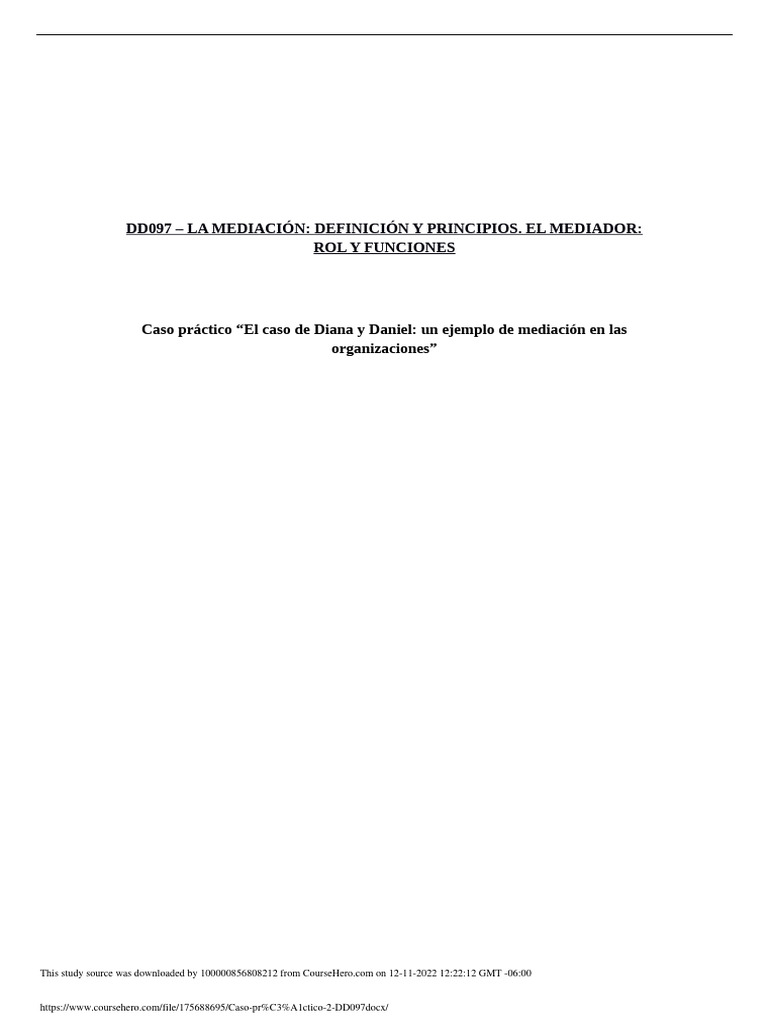 DD097 – LA MEDIACIÓN: DEFINICIÓN Y PRINCIPIOS. EL MEDIADOR: ROL Y FUNCIONES

Caso práctico “El caso de Diana y Daniel: un ejemplo de mediación en las organizaciones”

This study source was downloaded by 100000856808212 from CourseHero.com on 12-11-2022 12:22:12 GMT -06:00

https://www.coursehero.com/file/175688695/Caso-pr%C3%A1ctico-2-DD097docx/